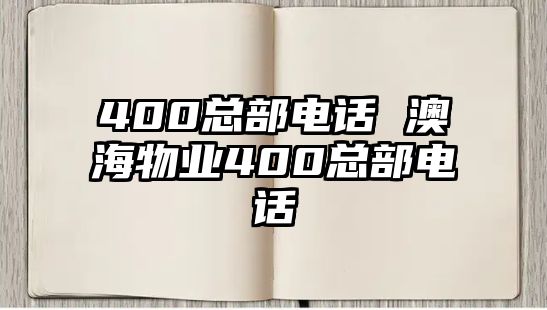 400总部电话 澳海物业400总部电话